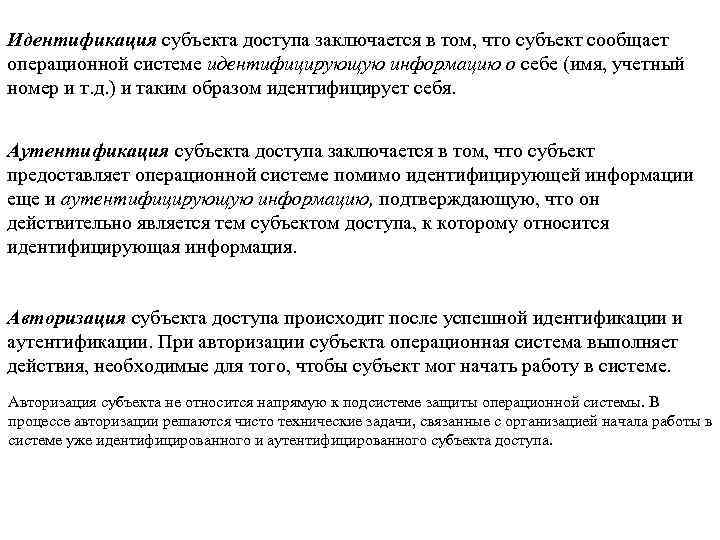 Идентификация субъекта доступа заключается в том, что субъект сообщает операционной системе идентифицирующую информацию о себе (имя, учетный номер и т.д.) и таким образом идентифицирует себя.

Аутентификация субъекта доступа заключается в том, что субъект предоставляет операционной системе помимо идентифицирующей информации еще и аутентифицирующую информацию, подтверждающую, что он действительно является тем субъектом доступа, к которому относится идентифицирующая информация.

Авторизация субъекта доступа происходит после успешной идентификации и аутентификации. При авторизации субъекта операционная система выполняет действия, необходимые для того, чтобы субъект мог начать работу в системе.

Авторизация субъекта не относится напрямую к подсистеме защиты операционной системы. В процессе авторизации решаются чисто технические задачи, связанные с организацией начала работы в системе уже идентифицированного и аутентифицированного субъекта доступа.